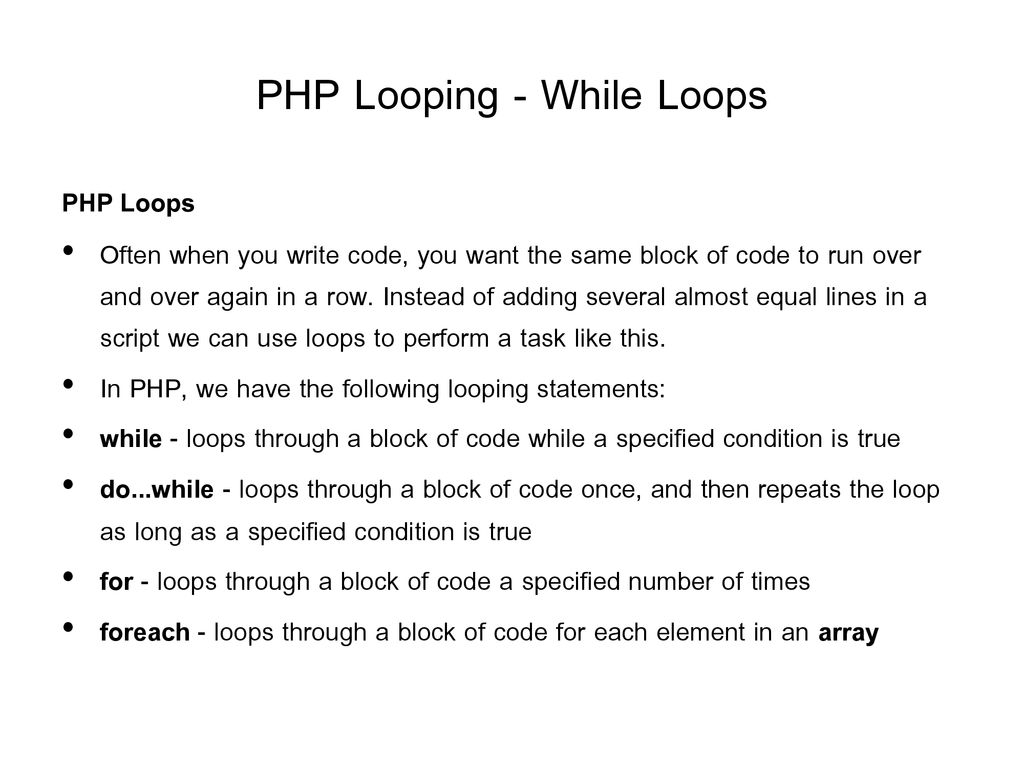 PHP Looping - While Loops

PHP Loops

• Often when you write code, you want the same block of code to run over and over again in a row. Instead of adding several almost equal lines in a script we can use loops to perform a task like this.

• In PHP, we have the following looping statements:

• while - loops through a block of code while a specified condition is true

• do...while - loops through a block of code once, and then repeats the loop as long as a specified condition is true

• for - loops through a block of code a specified number of times

• foreach - loops through a block of code for each element in an array